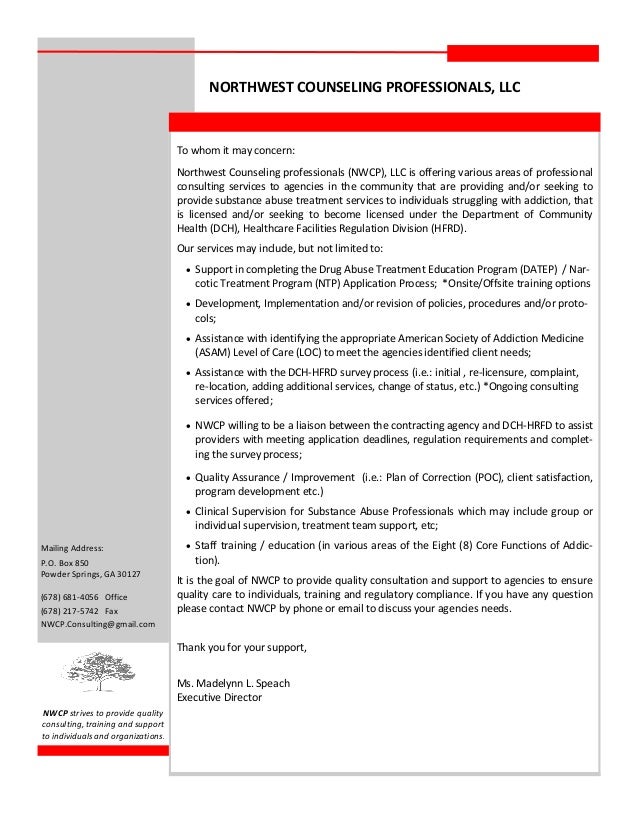 NORTHWEST COUNSELING PROFESSIONALS, LLC

To whom it may concern:

Northwest Counseling professionals (NWCP), LLC is offering various areas of professional consulting services to agencies in the community that are providing and/or seeking to provide substance abuse treatment services to individuals struggling with addiction, that is licensed and/or seeking to become licensed under the Department of Community Health (DCH), Healthcare Facilities Regulation Division (HFRD).

Our services may include, but not limited to:

• Support in completing the Drug Abuse Treatment Education Program (DATEP) / Narcotic Treatment Program (NTP) Application Process; *Onsite/Offsite training options

• Development, Implementation and/or revision of policies, procedures and/or protocols;

• Assistance with identifying the appropriate American Society of Addiction Medicine (ASAM) Level of Care (LOC) to meet the agencies identified client needs;

• Assistance with the DCH-HFRD survey process (i.e.: initial , re-licensure, complaint, re-location, adding additional services, change of status, etc.) *Ongoing consulting services offered;

• NWCP willing to be a liaison between the contracting agency and DCH-HRFD to assist providers with meeting application deadlines, regulation requirements and completing the survey process;

• Quality Assurance / Improvement (i.e.: Plan of Correction (POC), client satisfaction, program development etc.)

• Clinical Supervision for Substance Abuse Professionals which may include group or individual supervision, treatment team support, etc;

• Staff training / education (in various areas of the Eight (8) Core Functions of Addiction).

It is the goal of NWCP to provide quality consultation and support to agencies to ensure quality care to individuals, training and regulatory compliance. If you have any question please contact NWCP by phone or email to discuss your agencies needs.

Thank you for your support,

Ms. Madelynn L. Speach
Executive Director

Mailing Address:
P.O. Box 850
Powder Springs, GA 30127

(678) 681-4056 Office
(678) 217-5742 Fax
NWCP.Consulting@gmail.com

NWCP strives to provide quality consulting, training and support to individuals and organizations.